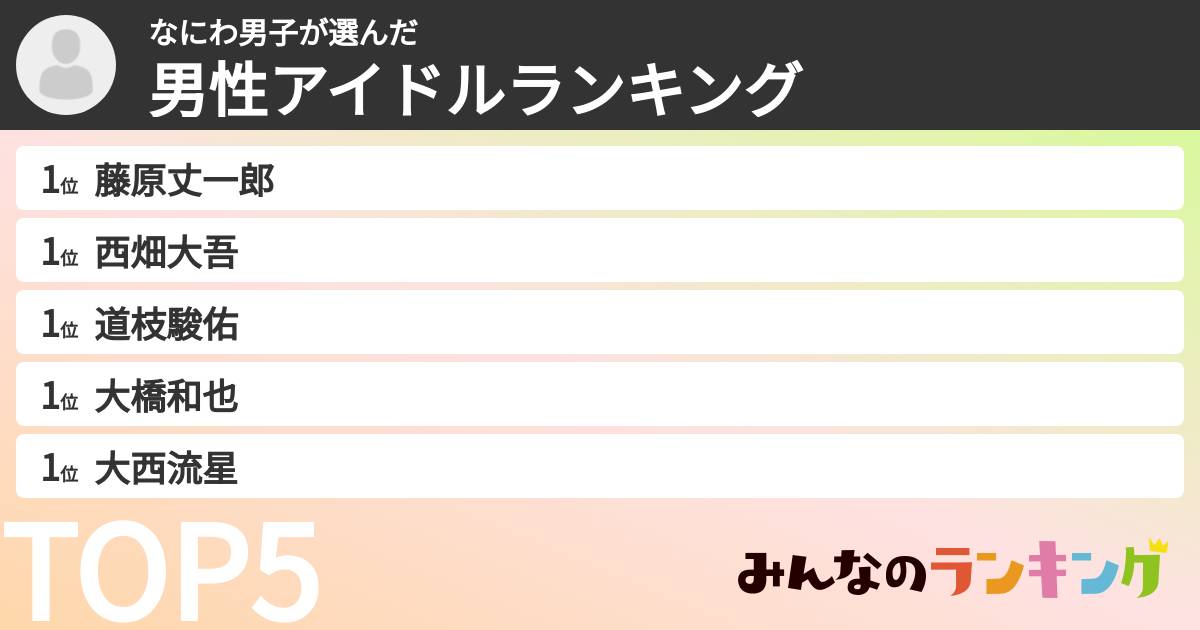 なにわ男子が選んだ
男性アイドルランキング

1位 藤原丈一郎
1位 西畑大吾
1位 道枝駿佑
1位 大橋和也
1位 大西流星

TOP5

みんなのランキング